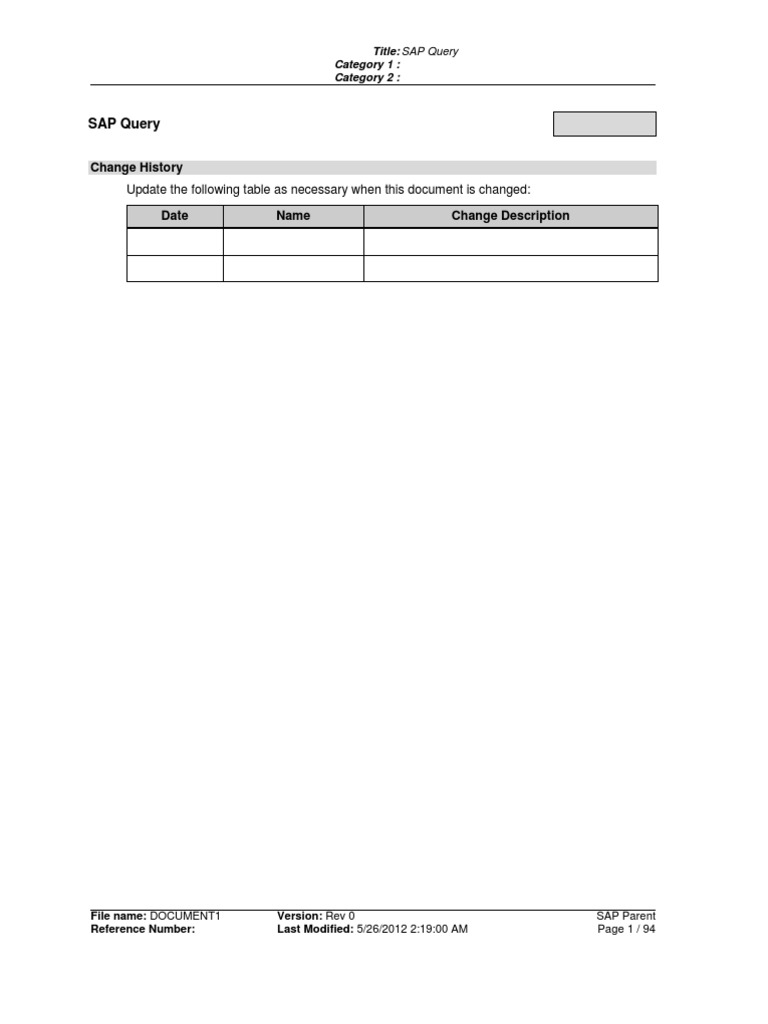 Title: SAP Query
Category 1 :
Category 2 :

SAP Query

Change History

Update the following table as necessary when this document is changed:

| Date | Name | Change Description |
|---|---|---|
| | | |
| | | |

File name: DOCUMENT1
Reference Number:

Version: Rev 0
Last Modified: 5/26/2012 2:19:00 AM

SAP Parent
Page 1 / 94